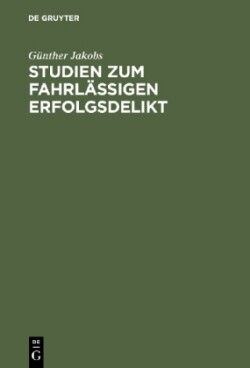 DE GRUYTER

Günther Jakobs

STUDIEN ZUM FAHRLÄSSIGEN ERFOLGSDELIKT

DE G